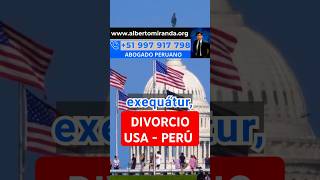 www.albertomiranda.org
+51 997 917 798
ABOGADO PERUANO

exequátur,

DIVORCIO
USA - PERÚ